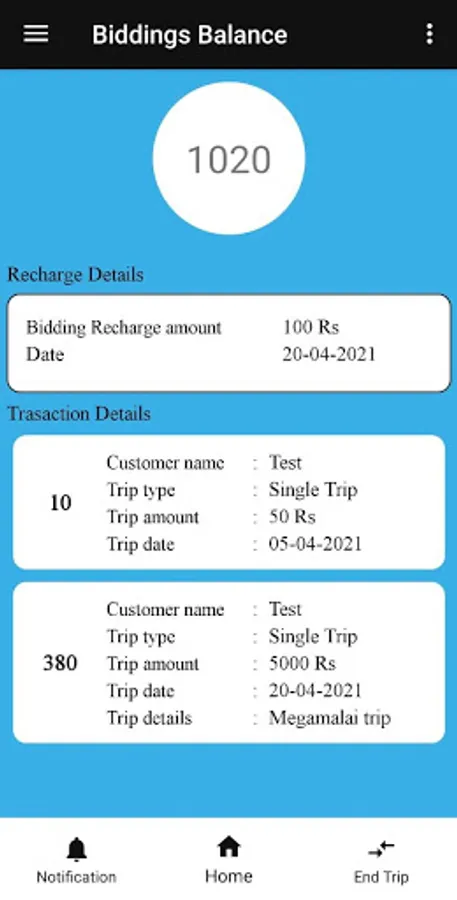 Biddings Balance

1020

Recharge Details

Bidding Recharge amount 100 Rs
Date 20-04-2021

Trasaction Details

10
Customer name : Test
Trip type : Single Trip
Trip amount : 50 Rs
Trip date : 05-04-2021

380
Customer name : Test
Trip type : Single Trip
Trip amount : 5000 Rs
Trip date : 20-04-2021
Trip details : Megamalai trip

Notification
Home
End Trip